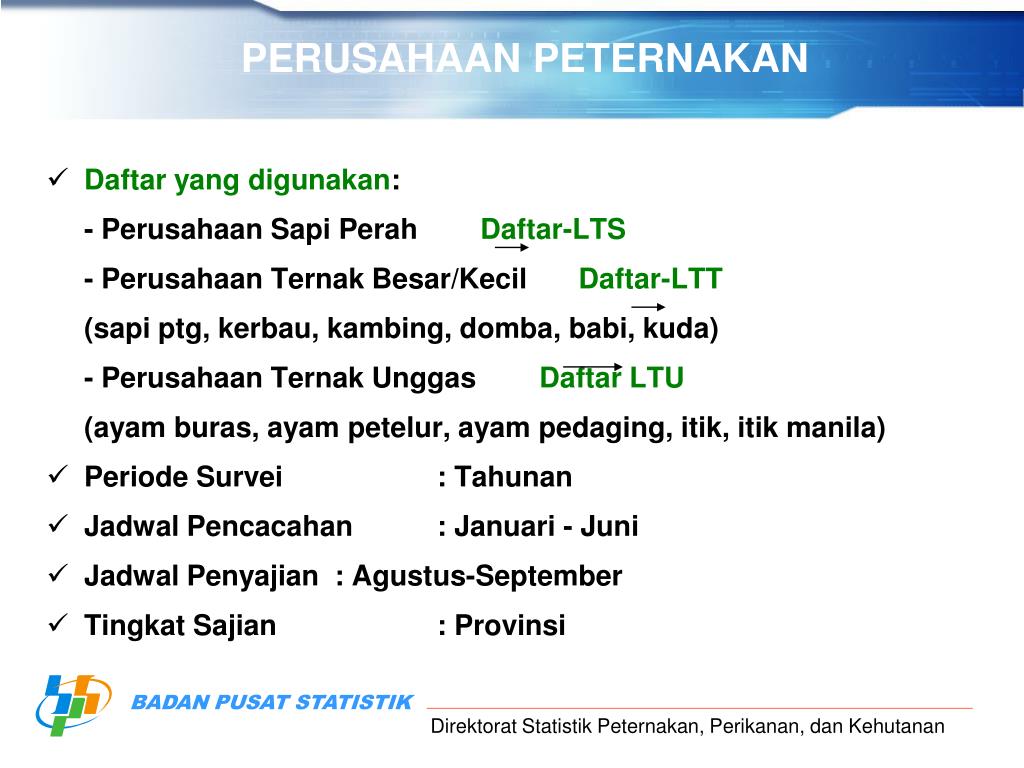 PERUSAHAAN PETERNAKAN

✓ Daftar yang digunakan:

- Perusahaan Sapi Perah → Daftar-LTS

- Perusahaan Ternak Besar/Kecil → Daftar-LTT

(sapi ptg, kerbau, kambing, domba, babi, kuda)

- Perusahaan Ternak Unggas → Daftar LTU

(ayam buras, ayam petelur, ayam pedaging, itik, itik manila)

✓ Periode Survei : Tahunan

✓ Jadwal Pencacahan : Januari - Juni

✓ Jadwal Penyajian : Agustus-September

✓ Tingkat Sajian : Provinsi

BADAN PUSAT STATISTIK

Direktorat Statistik Peternakan, Perikanan, dan Kehutanan